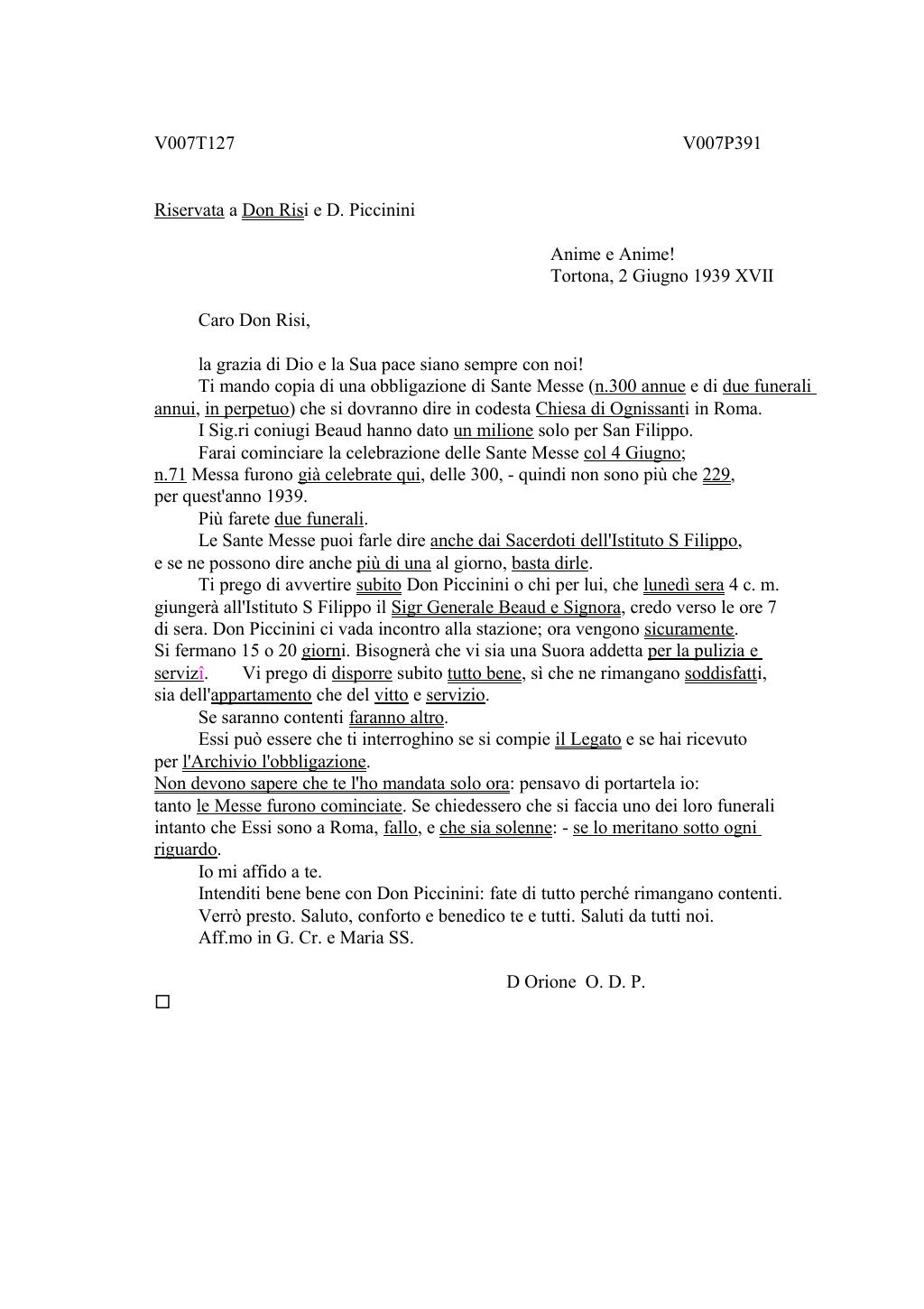 V007T127

V007P391

Riservata a Don Risi e D. Piccinini

Anime e Anime!
Tortona, 2 Giugno 1939 XVII

Caro Don Risi,

la grazia di Dio e la Sua pace siano sempre con noi!
Ti mando copia di una obbligazione di Sante Messe (n.300 annue e di due funerali annui, in perpetuo) che si dovranno dire in codesta Chiesa di Ognissanti in Roma.
I Sig.ri coniugi Beaud hanno dato un milione solo per San Filippo.
Farai cominciare la celebrazione delle Sante Messe col 4 Giugno;
n.71 Messa furono già celebrate qui, delle 300, - quindi non sono più che 229, per quest'anno 1939.
Più farete due funerali.
Le Sante Messe puoi farle dire anche dai Sacerdoti dell'Istituto S Filippo, e se ne possono dire anche più di una al giorno, basta dirle.
Ti prego di avvertire subito Don Piccinini o chi per lui, che lunedì sera 4 c. m. giungerà all'Istituto S Filippo il Sigr Generale Beaud e Signora, credo verso le ore 7 di sera. Don Piccinini ci vada incontro alla stazione; ora vengono sicuramente.
Si fermano 15 o 20 giorni. Bisognerà che vi sia una Suora addetta per la pulizia e servizî. Vi prego di disporre subito tutto bene, sì che ne rimangano soddisfatti, sia dell'appartamento che del vitto e servizio.
Se saranno contenti faranno altro.
Essi può essere che ti interroghino se si compie il Legato e se hai ricevuto per l'Archivio l'obbligazione.
Non devono sapere che te l'ho mandata solo ora: pensavo di portartela io: tanto le Messe furono cominciate. Se chiedessero che si faccia uno dei loro funerali intanto che Essi sono a Roma, fallo, e che sia solenne: - se lo meritano sotto ogni riguardo.
Io mi affido a te.
Intenditi bene bene con Don Piccinini: fate di tutto perché rimangano contenti.
Verrò presto. Saluto, conforto e benedico te e tutti. Saluti da tutti noi.
Aff.mo in G. Cr. e Maria SS.

D Orione O. D. P.